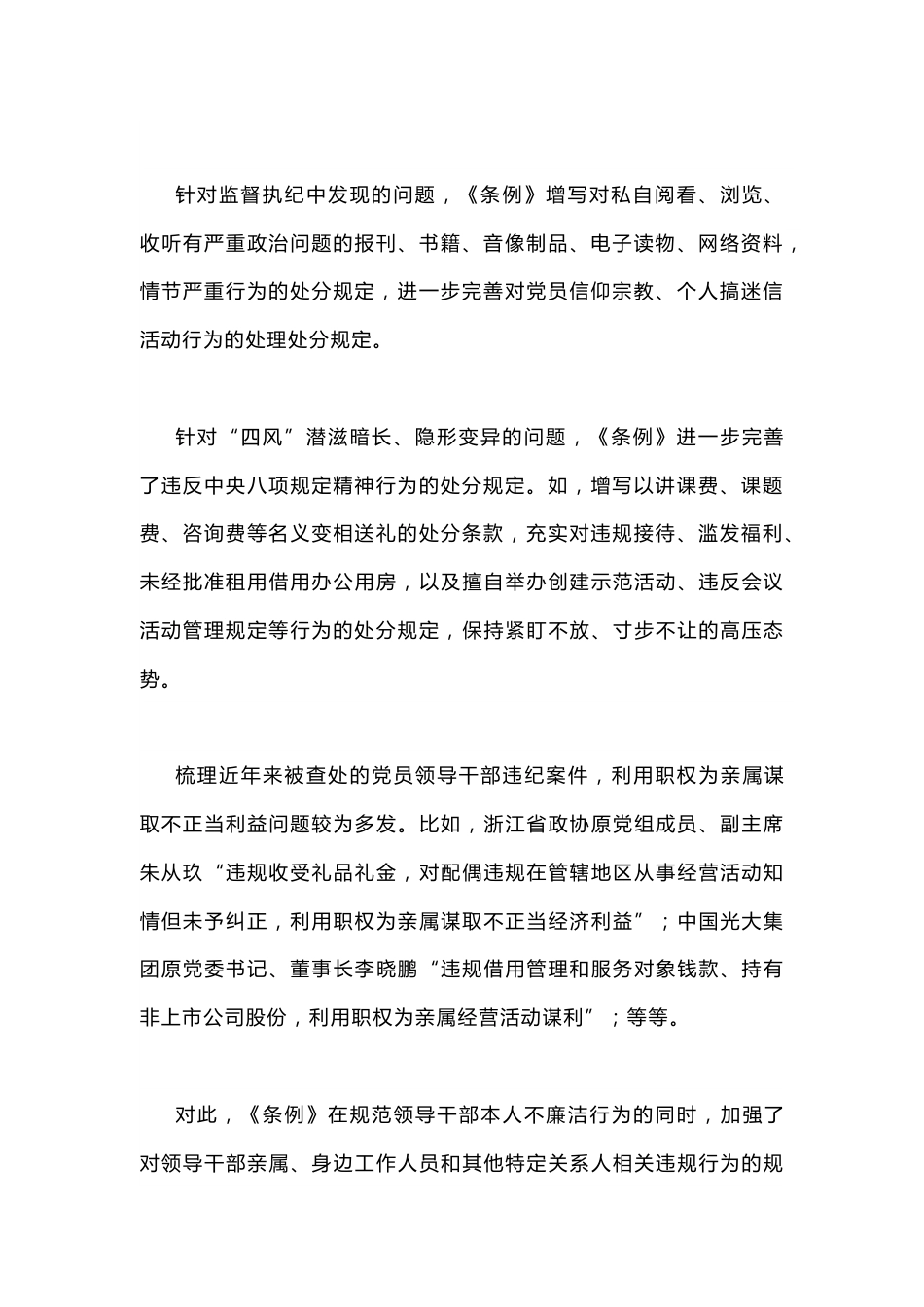 针对监督执纪中发现的问题，《条例》增写对私自阅看、浏览、收听有严重政治问题的报刊、书籍、音像制品、电子读物、网络资料，情节严重行为的处分规定，进一步完善对党员信仰宗教、个人搞迷信活动行为的处理处分规定。

针对“四风”潜滋暗长、隐形变异的问题，《条例》进一步完善了违反中央八项规定精神行为的处分规定。如，增写以讲课费、课题费、咨询费等名义变相送礼的处分条款，充实对违规接待、滥发福利、未经批准租用借用办公用房，以及擅自举办创建示范活动、违反会议活动管理规定等行为的处分规定，保持紧盯不放、寸步不让的高压态势。

梳理近年来被查处的党员领导干部违纪案件，利用职权为亲属谋取不正当利益问题较为多发。比如，浙江省政协原党组成员、副主席朱从玖“违规收受礼品礼金，对配偶违规在管辖地区从事经营活动知情但未予纠正，利用职权为亲属谋取不正当经济利益”；中国光大集团原党委书记、董事长李晓鹏“违规借用管理和服务对象钱款、持有非上市公司股份，利用职权为亲属经营活动谋利”；等等。

对此，《条例》在规范领导干部本人不廉洁行为的同时，加强了对领导干部亲属、身边工作人员和其他特定关系人相关违规行为的规